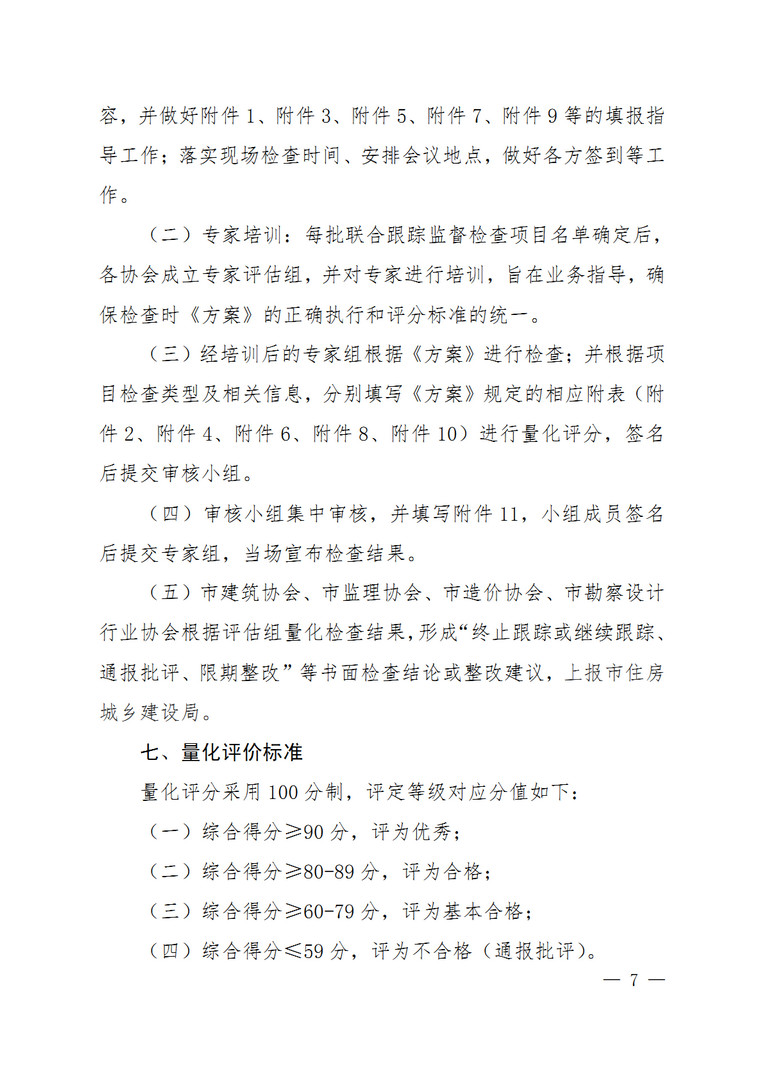 容，并做好附件1、附件3、附件5、附件7、附件9等的填报指导工作；落实现场检查时间、安排会议地点，做好各方签到等工作。

（二）专家培训：每批联合跟踪监督检查项目名单确定后，各协会成立专家评估组，并对专家进行培训，旨在业务指导，确保检查时《方案》的正确执行和评分标准的统一。

（三）经培训后的专家组根据《方案》进行检查；并根据项目检查类型及相关信息，分别填写《方案》规定的相应附表（附件2、附件4、附件6、附件8、附件10）进行量化评分，签名后提交审核小组。

（四）审核小组集中审核，并填写附件11，小组成员签名后提交专家组，当场宣布检查结果。

（五）市建筑协会、市监理协会、市造价协会、市勘察设计行业协会根据评估组量化检查结果，形成“终止跟踪或继续跟踪、通报批评、限期整改”等书面检查结论或整改建议，上报市住房城乡建设局。

七、量化评价标准

量化评分采用100分制，评定等级对应分值如下：

（一）综合得分≥90分，评为优秀；

（二）综合得分≥80-89分，评为合格；

（三）综合得分≥60-79分，评为基本合格；

（四）综合得分≤59分，评为不合格（通报批评）。

— 7 —